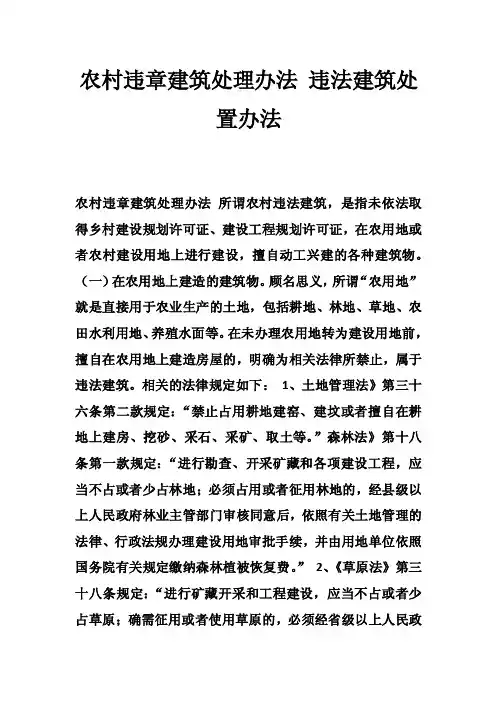 农村违章建筑处理办法 违法建筑处置办法

农村违章建筑处理办法 所谓农村违法建筑，是指未依法取得乡村建设规划许可证、建设工程规划许可证，在农用地或者农村建设用地上进行建设，擅自动工兴建的各种建筑物。（一）在农用地上建造的建筑物。顾名思义，所谓“农用地”就是直接用于农业生产的土地，包括耕地、林地、草地、农田水利用地、养殖水面等。在未办理农用地转为建设用地前，擅自在农用地上建造房屋的，明确为相关法律所禁止，属于违法建筑。相关的法律规定如下： 1、土地管理法》第三十六条第二款规定：“禁止占用耕地建窑、建坟或者擅自在耕地上建房、挖砂、采石、采矿、取土等。”森林法》第十八条第一款规定：“进行勘查、开采矿藏和各项建设工程，应当不占或者少占林地；必须占用或者征用林地的，经县级以上人民政府林业主管部门审核同意后，依照有关土地管理的法律、行政法规办理建设用地审批手续，并由用地单位依照国务院有关规定缴纳森林植被恢复费。” 2、《草原法》第三十八条规定：“进行矿藏开采和工程建设，应当不占或者少占草原；确需征用或者使用草原的，必须经省级以上人民政